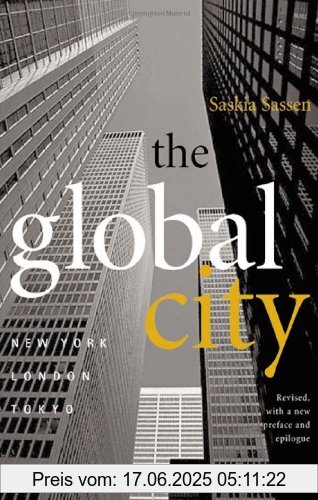 Saskia Sassen

the global city

NEW YORK
LONDON
TOKYO

Revised, with a new preface and epilogue

Preis vom: 17.06.2025 05:11:22